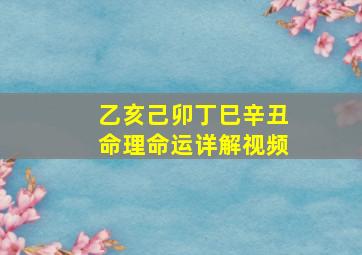 乙亥己卯丁巳辛丑
命理命运详解视频